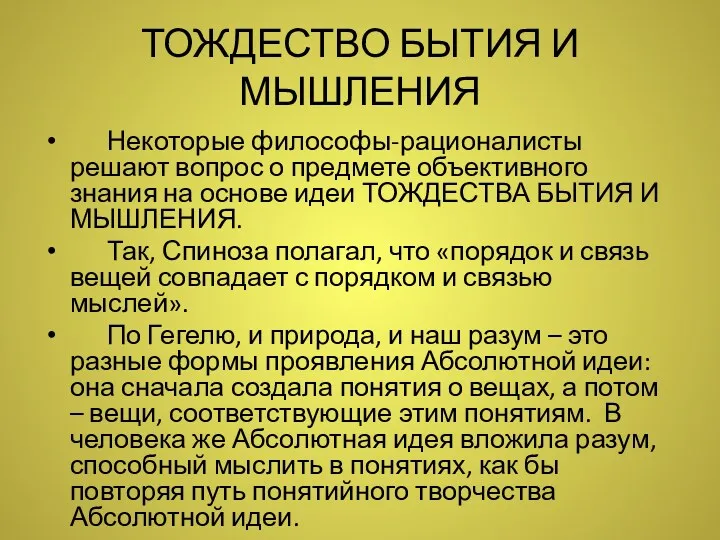 ТОЖДЕСТВО БЫТИЯ И МЫШЛЕНИЯ

• Некоторые философы-рационалисты решают вопрос о предмете объективного знания на основе идеи ТОЖДЕСТВА БЫТИЯ И МЫШЛЕНИЯ.

• Так, Спиноза полагал, что «порядок и связь вещей совпадает с порядком и связью мыслей».

• По Гегелю, и природа, и наш разум – это разные формы проявления Абсолютной идеи: она сначала создала понятия о вещах, а потом – вещи, соответствующие этим понятиям. В человека же Абсолютная идея вложила разум, способный мыслить в понятиях, как бы повторяя путь понятийного творчества Абсолютной идеи.